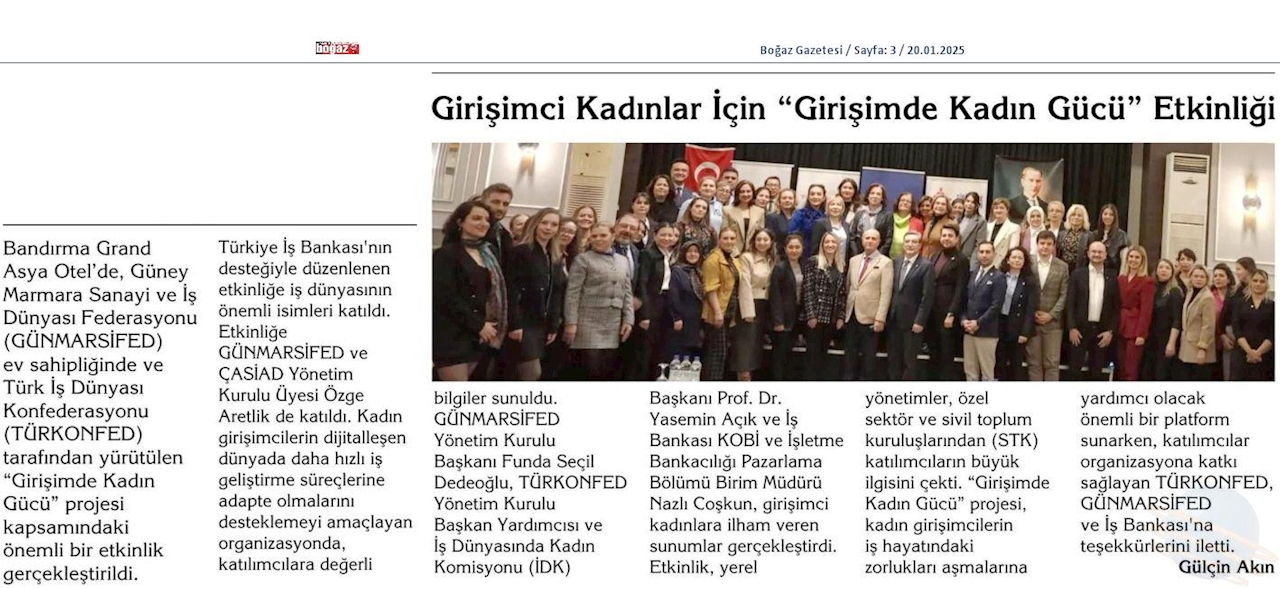 boğaz

Boğaz Gazetesi / Sayfa: 3 / 20.01.2025

Girişimci Kadınlar İçin “Girişimde Kadın Gücü” Etkinliği

Bandırma Grand Asya Otel’de, Güney Marmara Sanayi ve İş Dünyası Federasyonu (GÜNMARSİFED) ev sahipliğinde ve Türk İş Dünyası Konfederasyonu (TÜRKONFED) tarafından yürütülen “Girişimde Kadın Gücü” projesi kapsamındaki önemli bir etkinlik gerçekleştirildi.

Türkiye İş Bankası'nın desteğiyle düzenlenen etkinliğe iş dünyasının önemli isimleri katıldı. Etkinliğe GÜNMARSİFED ve ÇASİAD Yönetim Kurulu Üyesi Özge Aretlik de katıldı. Kadın girişimcilerin dijitalleşen dünyada daha hızlı iş geliştirme süreçlerine adapte olmalarını desteklemeyi amaçlayan organizasyonda, katılımcılara değerli bilgiler sunuldu. GÜNMARSİFED Yönetim Kurulu Başkanı Funda Seçil Dedeoğlu, TÜRKONFED Yönetim Kurulu Başkan Yardımcısı ve İş Dünyasında Kadın Komisyonu (İDK) Başkanı Prof. Dr. Yasemin Açık ve İş Bankası KOBİ ve İşletme Bankacılığı Pazarlama Bölümü Birim Müdürü Nazlı Coşkun, girişimci kadınlara ilham veren sunumlar gerçekleştirdi. Etkinlik, yerel yönetimler, özel sektör ve sivil toplum kuruluşlarından (STK) katılımcıların büyük ilgisini çekti. “Girişimde Kadın Gücü” projesi, kadın girişimcilerin iş hayatındaki zorlukları aşmalarına yardımcı olacak önemli bir platform sunarken, katılımcılar organizasyona katkı sağlayan TÜRKONFED, GÜNMARSİFED ve İş Bankası'na teşekkürlerini iletti.

Gülçin Akın